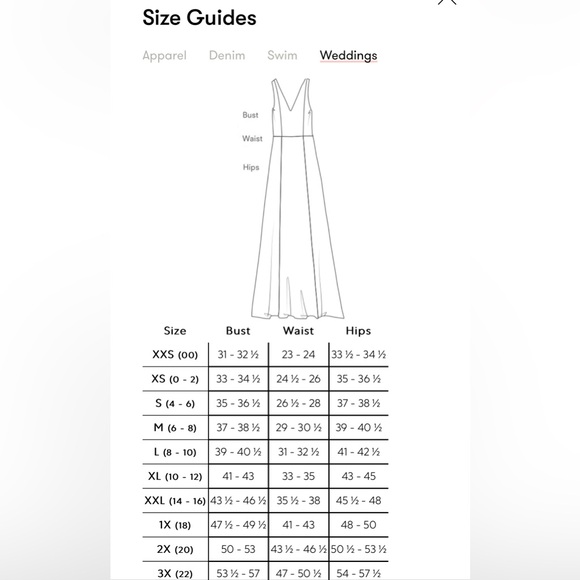 Size Guides

Apparel Denim Swim Weddings

Bust
Waist
Hips

| Size | Bust | Waist | Hips |
|---|---|---|---|
| XXS (00) | 31 - 32 ½ | 23 - 24 | 33 ½ - 34 ½ |
| XS (0 - 2) | 33 - 34 ½ | 24 ½ - 26 | 35 - 36 ½ |
| S (4 - 6) | 35 - 36 ½ | 26 ½ - 28 | 37 - 38 ½ |
| M (6 - 8) | 37 - 38 ½ | 29 - 30 ½ | 39 - 40 ½ |
| L (8 - 10) | 39 - 40 ½ | 31 - 32 ½ | 41 - 42 ½ |
| XL (10 - 12) | 41 - 43 | 33 - 35 | 43 - 45 |
| XXL (14 - 16) | 43 ½ - 46 ½ | 35 ½ - 38 | 45 ½ - 48 |
| 1X (18) | 47 ½ - 49 ½ | 41 - 43 | 48 - 50 |
| 2X (20) | 50 - 53 | 43 ½ - 46 ½ | 50 ½ - 53 ½ |
| 3X (22) | 53 ½ - 57 | 47 - 50 ½ | 54 - 57 ½ |